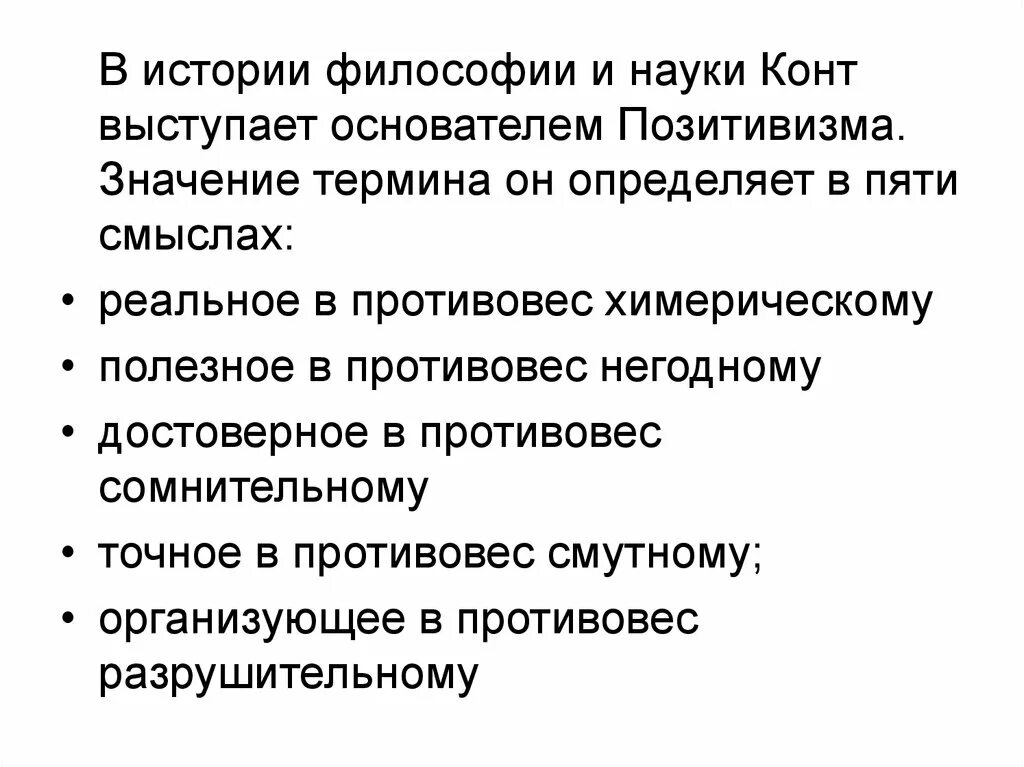 В истории философии и науки Конт выступает основателем Позитивизма. Значение термина он определяет в пяти смыслах:

• реальное в противовес химерическому
• полезное в противовес негодному
• достоверное в противовес сомнительному
• точное в противовес смутному;
• организующее в противовес разрушительному